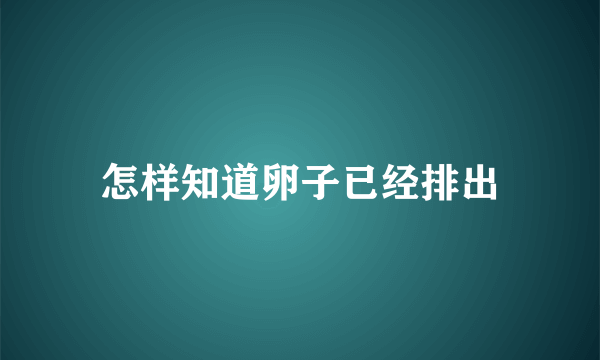 怎样知道卵子已经排出